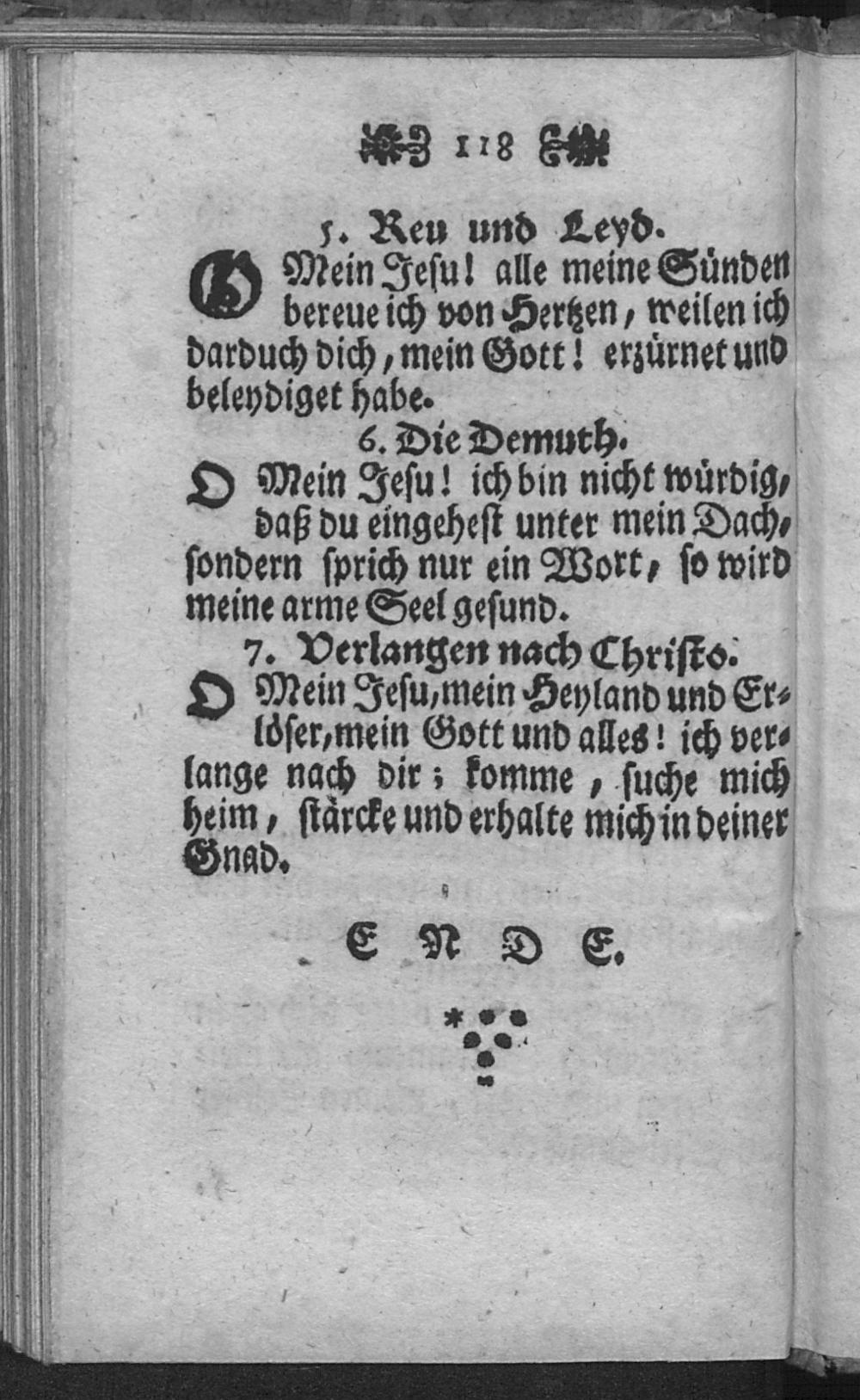 118

5. Reu und Leyd.

O Mein Jesu! alle meine Sünden bereue ich von Hertzen, weilen ich darduch dich, mein Gott! erzürnet und beleydiget habe.

6. Die Demuth.

O Mein Jesu! ich bin nicht würdig, daß du eingehest unter mein Dach, sondern sprich nur ein Wort, so wird meine arme Seel gesund.

7. Verlangen nach Christo.

O Mein Jesu, mein Heyland und Erlöser, mein Gott und alles! ich verlange nach dir; komme, suche mich heim, stärcke und erhalte mich in deiner Gnad.

E N D E.